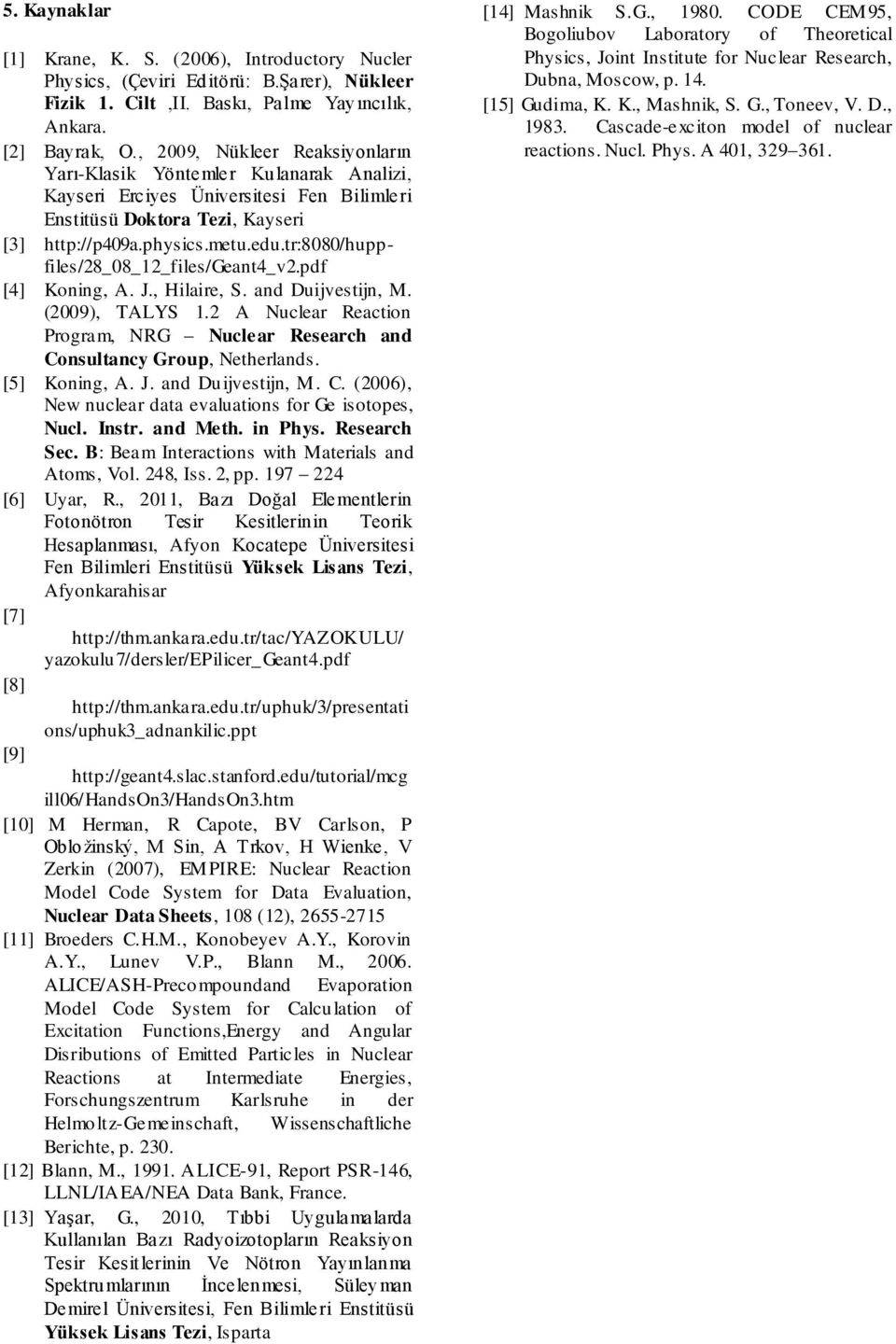 5. Kaynaklar

[1] Krane, K. S. (2006), Introductory Nucler Physics, (Çeviri Editörü: B.Şarer), Nükleer Fizik 1. Cilt ,II. Baskı, Palme Yayıncılık, Ankara.

[2] Bayrak, O., 2009, Nükleer Reaksiyonların Yarı-Klasik Yöntemler Kulanarak Analizi, Kayseri Erciyes Üniversitesi Fen Bilimleri Enstitüsü Doktora Tezi, Kayseri

[3] http://p409a.physics.metu.edu.tr:8080/hupp-files/28_08_12_files/Geant4_v2.pdf

[4] Koning, A. J., Hilaire, S. and Duijvestijn, M. (2009), TALYS 1.2 A Nuclear Reaction Program, NRG – Nuclear Research and Consultancy Group, Netherlands.

[5] Koning, A. J. and Duijvestijn, M. C. (2006), New nuclear data evaluations for Ge isotopes, Nucl. Instr. and Meth. in Phys. Research Sec. B: Beam Interactions with Materials and Atoms, Vol. 248, Iss. 2, pp. 197 – 224

[6] Uyar, R., 2011, Bazı Doğal Elementlerin Fotonötron Tesir Kesitlerinin Teorik Hesaplanması, Afyon Kocatepe Üniversitesi Fen Bilimleri Enstitüsü Yüksek Lisans Tezi, Afyonkarahisar

[7] http://thm.ankara.edu.tr/tac/YAZOKULU/yazokulu7/dersler/EPilicer_Geant4.pdf

[8] http://thm.ankara.edu.tr/uphuk/3/presentations/uphuk3_adnankilic.ppt

[9] http://geant4.slac.stanford.edu/tutorial/mcgill06/HandsOn3/HandsOn3.htm

[10] M Herman, R Capote, BV Carlson, P Obložinský, M Sin, A Trkov, H Wienke, V Zerkin (2007), EMPIRE: Nuclear Reaction Model Code System for Data Evaluation, Nuclear Data Sheets, 108 (12), 2655-2715

[11] Broeders C.H.M., Konobeyev A.Y., Korovin A.Y., Lunev V.P., Blann M., 2006. ALICE/ASH-Precompoundand Evaporation Model Code System for Calculation of Excitation Functions,Energy and Angular Disributions of Emitted Particles in Nuclear Reactions at Intermediate Energies, Forschungszentrum Karlsruhe in der Helmoltz-Gemeinschaft, Wissenschaftliche Berichte, p. 230.

[12] Blann, M., 1991. ALICE-91, Report PSR-146, LLNL/IAEA/NEA Data Bank, France.

[13] Yaşar, G., 2010, Tıbbi Uygulamalarda Kullanılan Bazı Radyoizotopların Reaksiyon Tesir Kesitlerinin Ve Nötron Yayınlanma Spektrumlarının İncelenmesi, Süleyman Demirel Üniversitesi, Fen Bilimleri Enstitüsü Yüksek Lisans Tezi, Isparta

[14] Mashnik S.G., 1980. CODE CEM95, Bogoliubov Laboratory of Theoretical Physics, Joint Institute for Nuclear Research, Dubna, Moscow, p. 14.

[15] Gudima, K. K., Mashnik, S. G., Toneev, V. D., 1983. Cascade-exciton model of nuclear reactions. Nucl. Phys. A 401, 329–361.